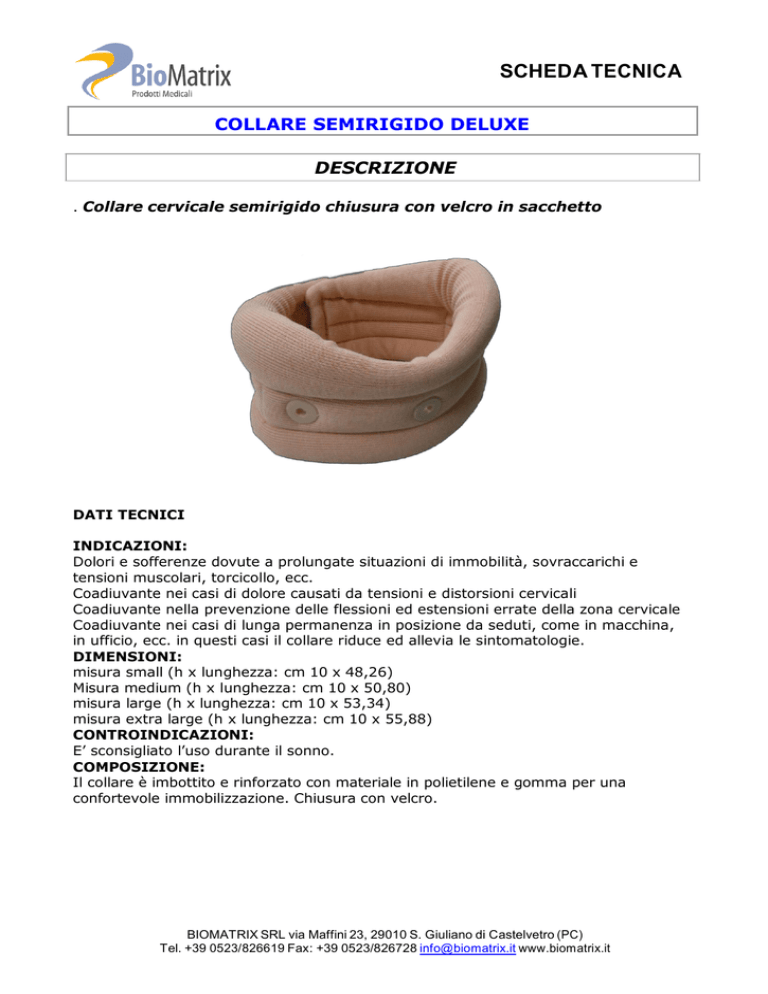 BioMatrix
Prodotti Medicali

SCHEDA TECNICA

COLLARE SEMIRIGIDO DELUXE

DESCRIZIONE

. Collare cervicale semirigido chiusura con velcro in sacchetto

DATI TECNICI

INDICAZIONI:
Dolori e sofferenze dovute a prolungate situazioni di immobilità, sovraccarichi e tensioni muscolari, torcicollo, ecc.
Coadiuvante nei casi di dolore causati da tensioni e distorsioni cervicali
Coadiuvante nella prevenzione delle flessioni ed estensioni errate della zona cervicale
Coadiuvante nei casi di lunga permanenza in posizione da seduti, come in macchina, in ufficio, ecc. in questi casi il collare riduce ed allevia le sintomatologie.
DIMENSIONI:
misura small (h x lunghezza: cm 10 x 48,26)
Misura medium (h x lunghezza: cm 10 x 50,80)
misura large (h x lunghezza: cm 10 x 53,34)
misura extra large (h x lunghezza: cm 10 x 55,88)
CONTROINDICAZIONI:
E' sconsigliato l'uso durante il sonno.
COMPOSIZIONE:
Il collare è imbottito e rinforzato con materiale in polietilene e gomma per una confortevole immobilizzazione. Chiusura con velcro.

BIOMATRIX SRL via Maffini 23, 29010 S. Giuliano di Castelvetro (PC)
Tel. +39 0523/826619 Fax: +39 0523/826728 info@biomatrix.it www.biomatrix.it